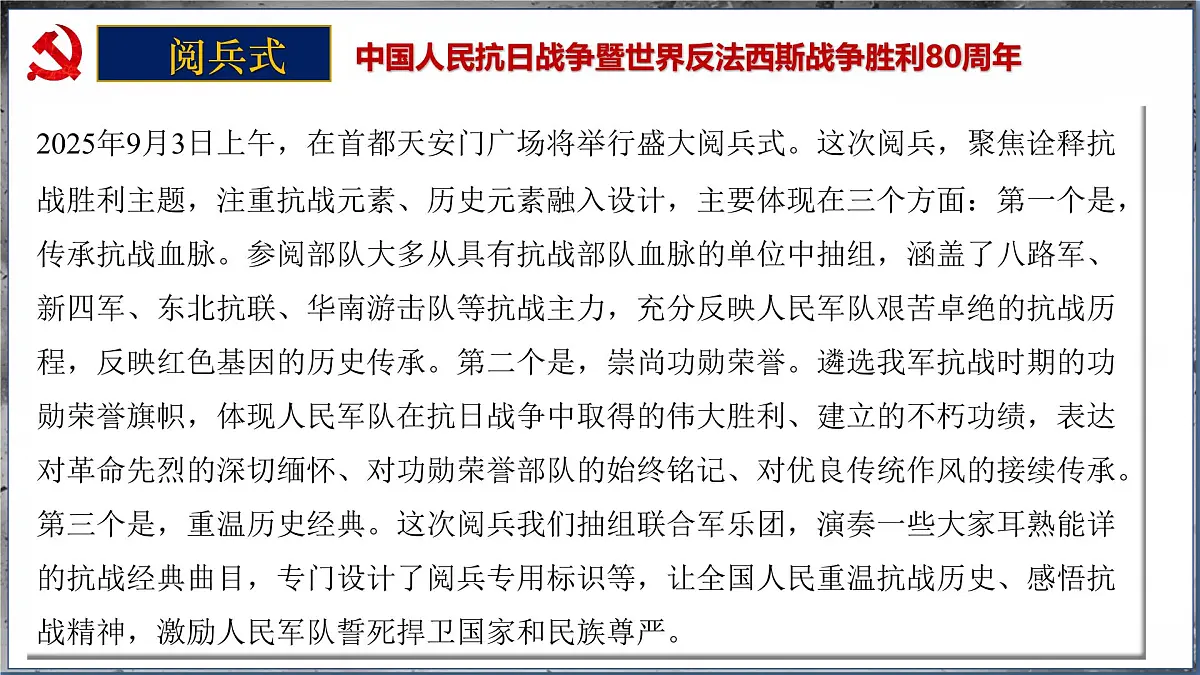 阅兵式

中国人民抗日战争暨世界反法西斯战争胜利80周年

2025年9月3日上午，在首都天安门广场将举行盛大阅兵式。这次阅兵，聚焦诠释抗战胜利主题，注重抗战元素、历史元素融入设计，主要体现在三个方面：第一个是，传承抗战血脉。参阅部队大多从具有抗战部队血脉的单位中抽组，涵盖了八路军、新四军、东北抗联、华南游击队等抗战主力，充分反映人民军队艰苦卓绝的抗战历程，反映红色基因的历史传承。第二个是，崇尚功勋荣誉。遴选我军抗战时期的功勋荣誉旗帜，体现人民军队在抗日战争中取得的伟大胜利、建立的不朽功绩，表达对革命先烈的深切缅怀、对功勋荣誉部队的始终铭记、对优良传统作风的接续传承。第三个是，重温历史经典。这次阅兵我们抽组联合军乐团，演奏一些大家耳熟能详的抗战经典曲目，专门设计了阅兵专用标识等，让全国人民重温抗战历史、感悟抗战精神，激励人民军队誓死捍卫国家和民族尊严。